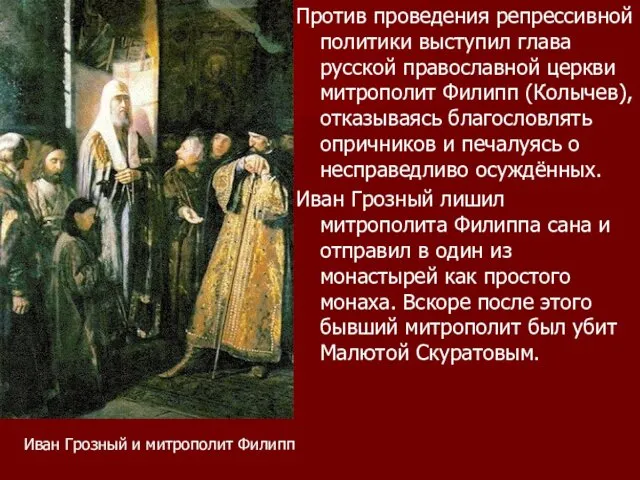 Против проведения репрессивной политики выступил глава русской православной церкви митрополит Филипп (Колычев), отказываясь благословлять опричников и печалуясь о несправедливо осуждённых.

Иван Грозный лишил митрополита Филиппа сана и отправил в один из монастырей как простого монаха. Вскоре после этого бывший митрополит был убит Малютой Скуратовым.

Иван Грозный и митрополит Филипп